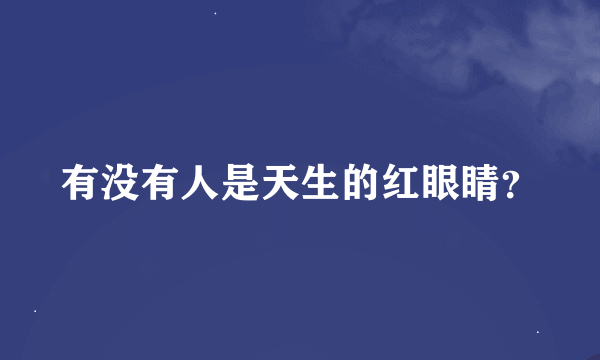 有没有人是天生的红眼睛?